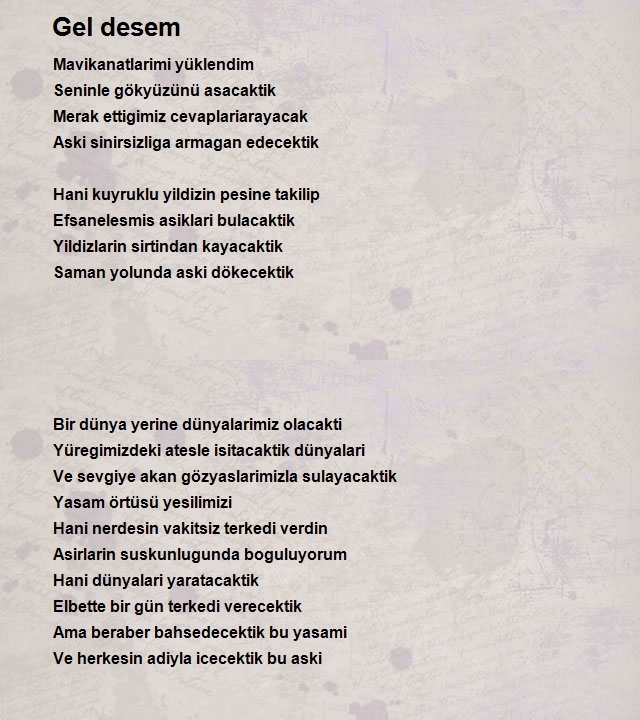 Gel desem

Mavikanatlarimi yüklendim
Seninle gökyüzünü asacaktik
Merak ettigimiz cevaplariarayacak
Aski sinirsizliga armagan edecektik

Hani kuyruklu yildizin pesine takilip
Efsanelesmis asiklari bulacaktik
Yildizlarin sirtindan kayacaktik
Saman yolunda aski dökecektik

Bir dünya yerine dünyalarimiz olacakti
Yüregimizdeki atesle isitacaktik dünyalari
Ve sevgiye akan gözyaslarimizla sulayacaktik
Yasam örtüsü yesilimizi
Hani nerdesin vakitsiz terkedi verdin
Asirlarin suskunlugunda boguluyorum
Hani dünyalari yaratacaktik
Elbette bir gün terkedi verecektik
Ama beraber bahsedecektik bu yasami
Ve herkesin adiyla icecektik bu aski